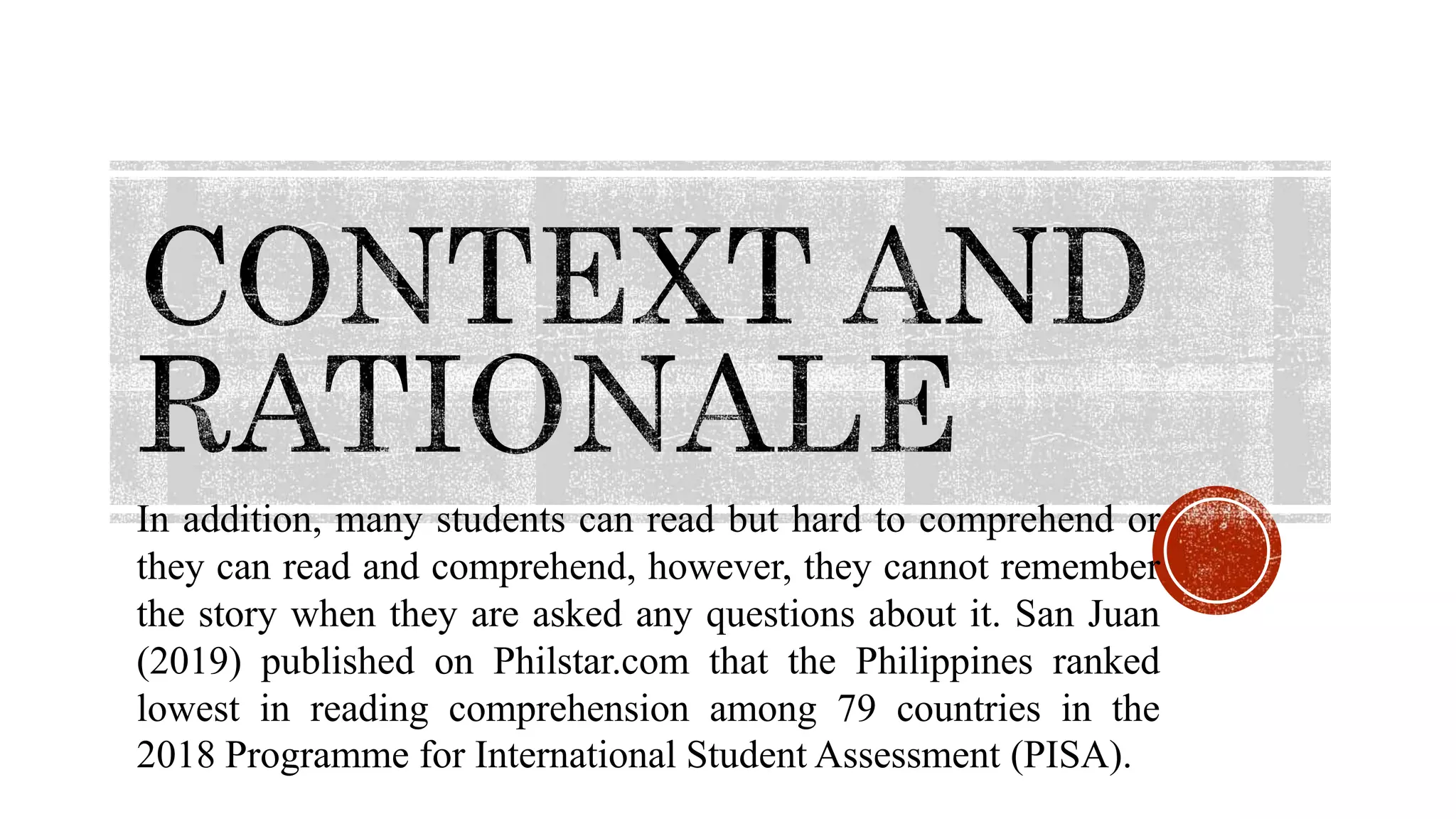 CONTEXT AND RATIONALE

In addition, many students can read but hard to comprehend or they can read and comprehend, however, they cannot remember the story when they are asked any questions about it. San Juan (2019) published on Philstar.com that the Philippines ranked lowest in reading comprehension among 79 countries in the 2018 Programme for International Student Assessment (PISA).